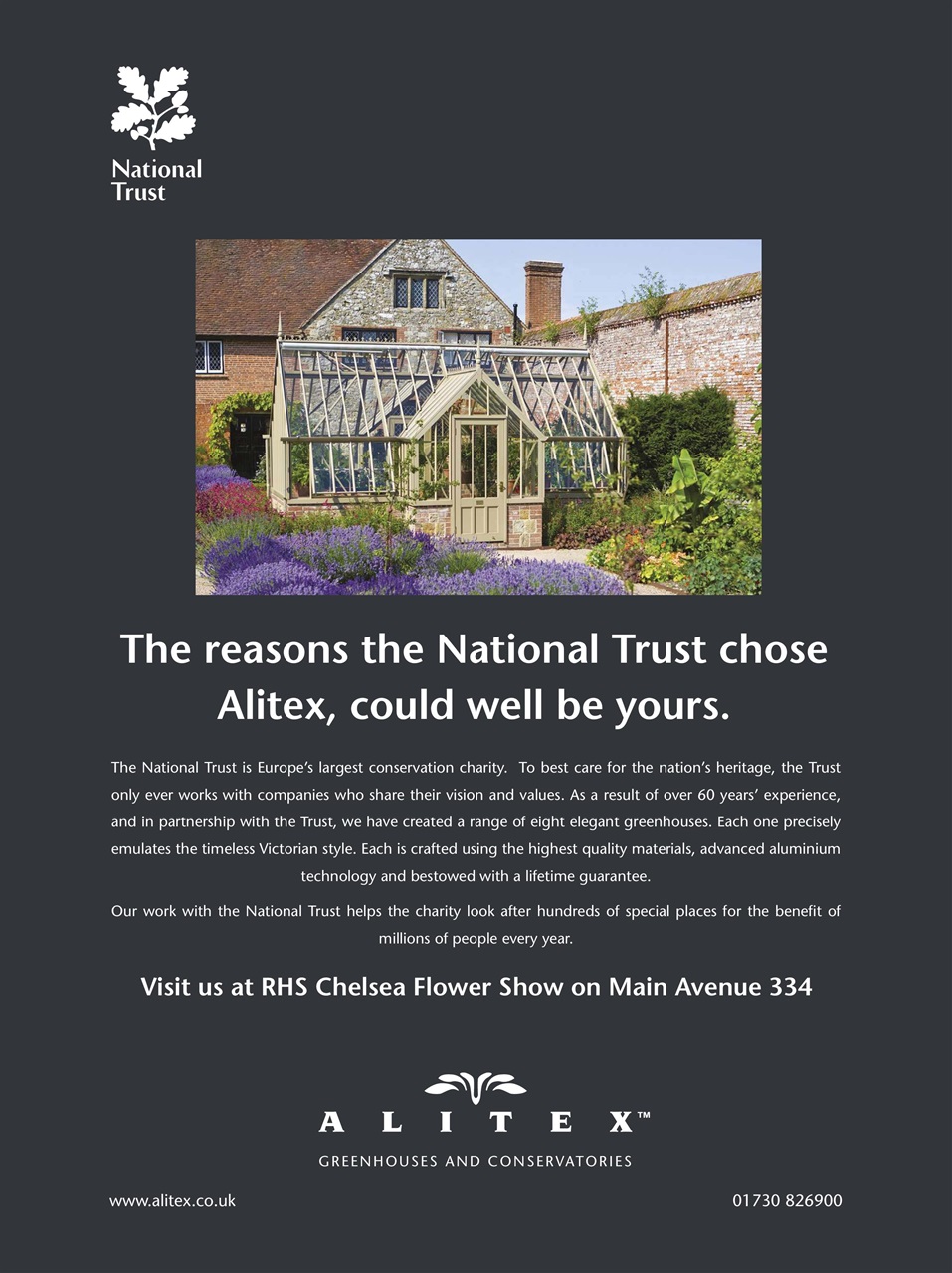 National Trust

The reasons the National Trust chose Alitex, could well be yours.

The National Trust is Europe's largest conservation charity. To best care for the nation's heritage, the Trust only ever works with companies who share their vision and values. As a result of over 60 years' experience, and in partnership with the Trust, we have created a range of eight elegant greenhouses. Each one precisely emulates the timeless Victorian style. Each is crafted using the highest quality materials, advanced aluminium technology and bestowed with a lifetime guarantee.

Our work with the National Trust helps the charity look after hundreds of special places for the benefit of millions of people every year.

Visit us at RHS Chelsea Flower Show on Main Avenue 334

ALITEX™

GREENHOUSES AND CONSERVATORIES

www.alitex.co.uk

01730 826900